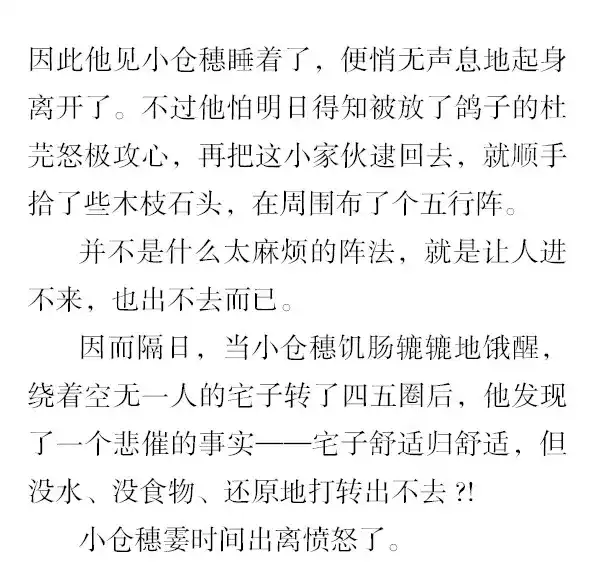 因此他见小仓穗睡着了，便悄无声息地起身离开了。不过他怕明日得知被放了鸽子的杜芫怒极攻心，再把这小家伙逮回去，就顺手拾了些木枝石头，在周围布了个五行阵。

并不是什么太麻烦的阵法，就是让人进不来，也出不去而已。

因而隔日，当小仓穗饥肠辘辘地饿醒，绕着空无一人的宅子转了四五圈后，他发现了一个悲催的事实——宅子舒适归舒适，但没水、没食物、还原地打转出不去?!

小仓穗霎时间出离愤怒了。